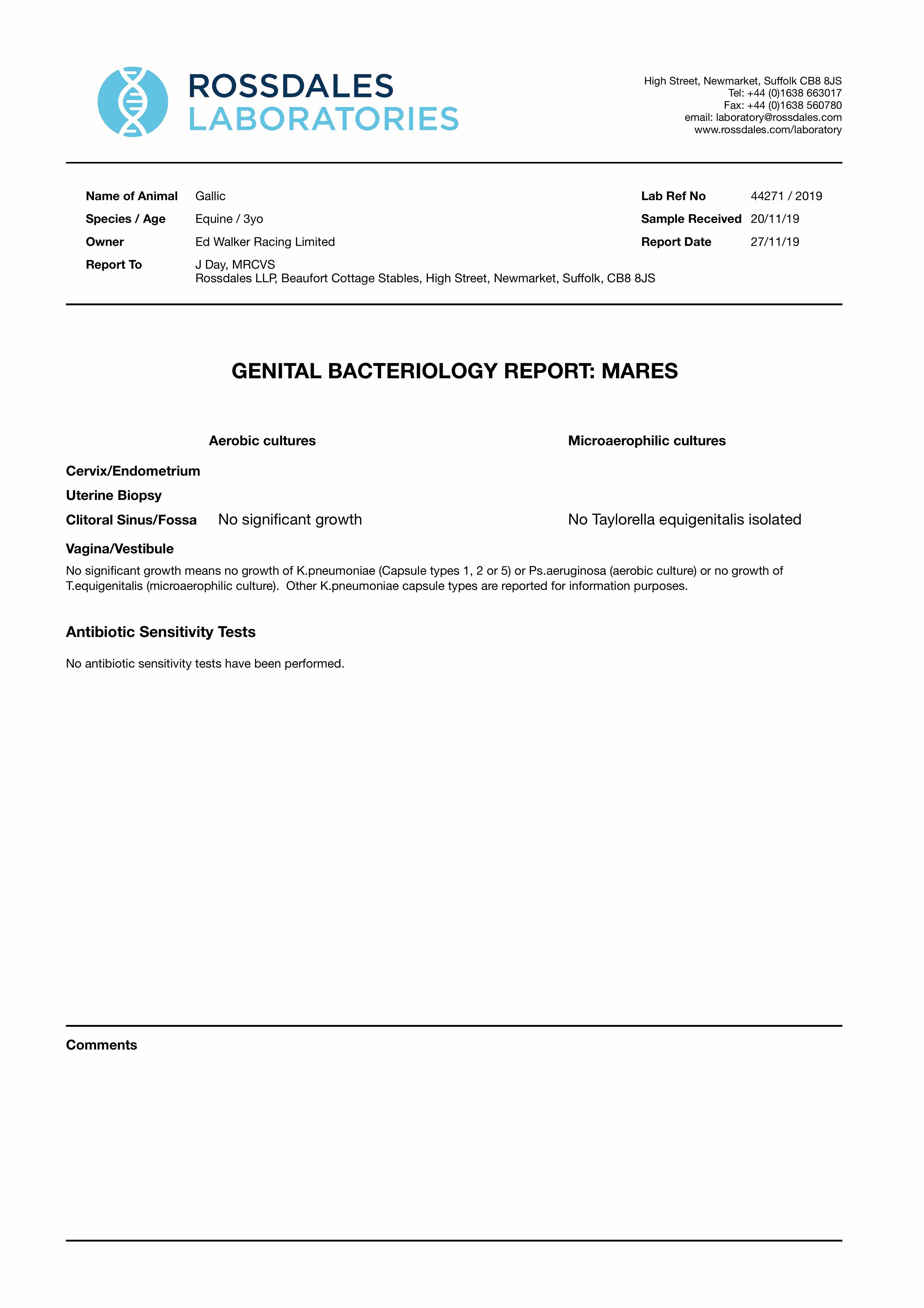 ROSSDALES
LABORATORIES

High Street, Newmarket, Suffolk CB8 8JS
Tel: +44 (0)1638 663017
Fax: +44 (0)1638 560780
email: laboratory@rossdales.com
www.rossdales.com/laboratory

Name of Animal Gallic
Species / Age Equine / 3yo
Owner Ed Walker Racing Limited
Report To J Day, MRCVS
Rossdales LLP, Beaufort Cottage Stables, High Street, Newmarket, Suffolk, CB8 8JS

Lab Ref No 44271 / 2019
Sample Received 20/11/19
Report Date 27/11/19

GENITAL BACTERIOLOGY REPORT: MARES

| | Aerobic cultures | Microaerophilic cultures |
|---|---|---|
| Cervix/Endometrium | | |
| Uterine Biopsy | | |
| Clitoral Sinus/Fossa | No significant growth | No Taylorella equigenitalis isolated |
| Vagina/Vestibule | | |

No significant growth means no growth of K.pneumoniae (Capsule types 1, 2 or 5) or Ps.aeruginosa (aerobic culture) or no growth of T.equigenitalis (microaerophilic culture). Other K.pneumoniae capsule types are reported for information purposes.

Antibiotic Sensitivity Tests

No antibiotic sensitivity tests have been performed.

Comments